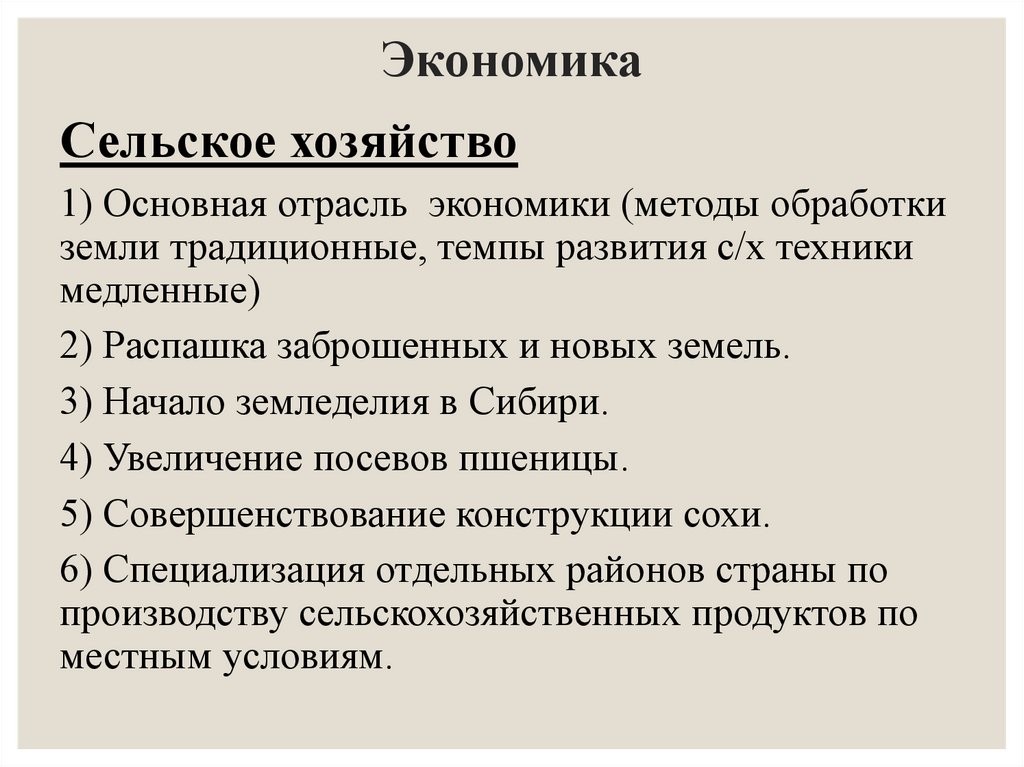 Экономика

Сельское хозяйство

1) Основная отрасль экономики (методы обработки земли традиционные, темпы развития с/х техники медленные)

2) Распашка заброшенных и новых земель.

3) Начало земледелия в Сибири.

4) Увеличение посевов пшеницы.

5) Совершенствование конструкции сохи.

6) Специализация отдельных районов страны по производству сельскохозяйственных продуктов по местным условиям.